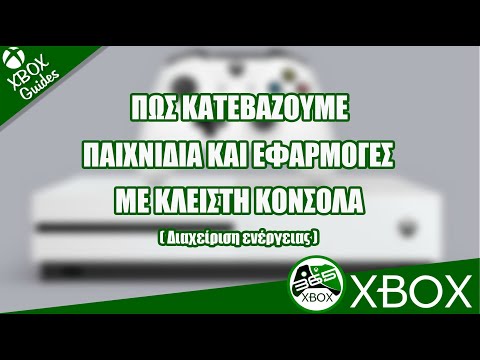 XBOX Guides

ΠΩΣ ΚΑΤΕΒΑΖΟΥΜΕ ΠΑΙΧΝΙΔΙΑ ΚΑΙ ΕΦΑΡΜΟΓΕΣ ΜΕ ΚΛΕΙΣΤΗ ΚΟΝΣΟΛΑ

( Διαχείριση ενέργειας )

365 XBOX

XBOX